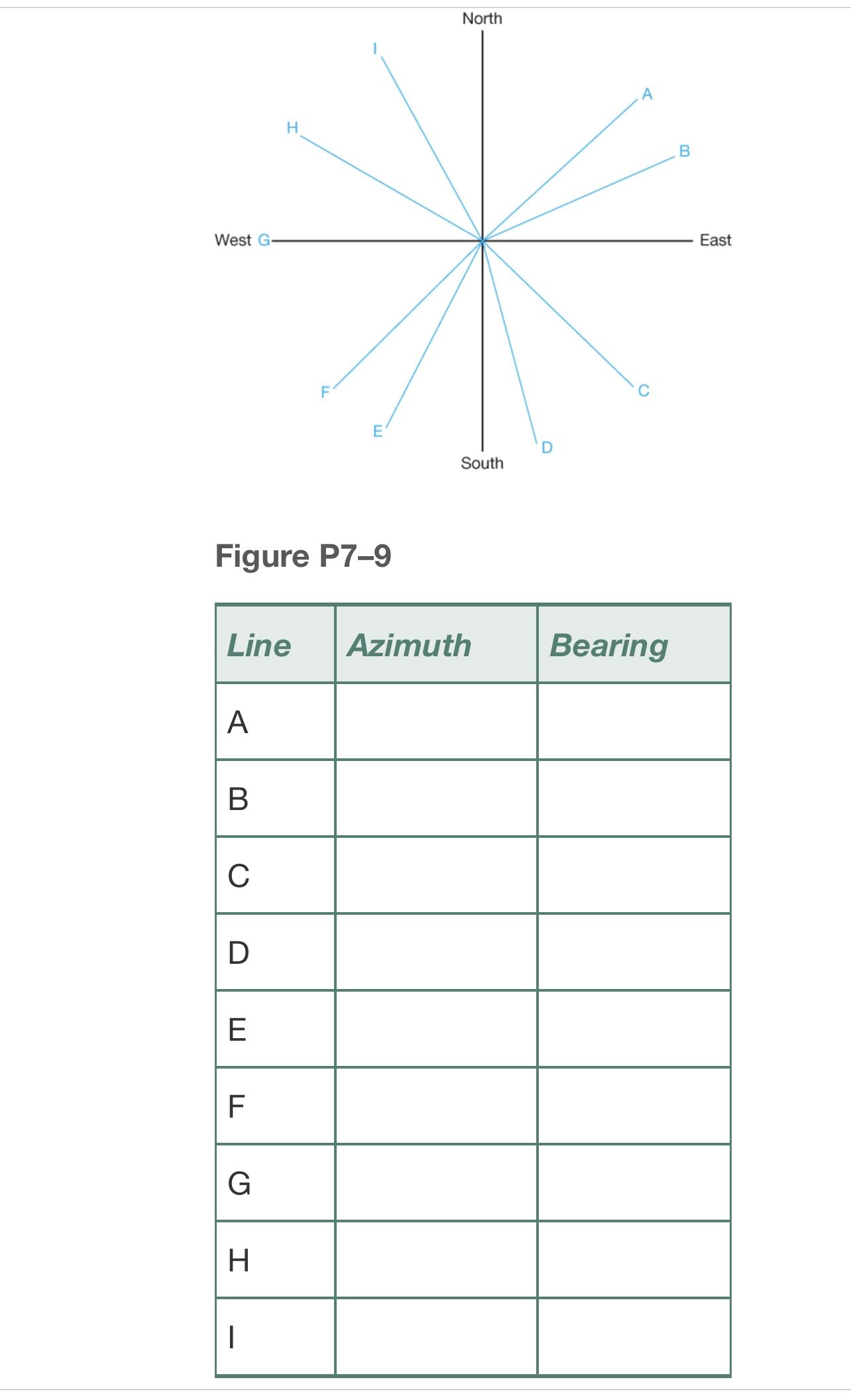 North

I

A

H

B

West G

East

F

C

E

D

South

Figure P7–9

| Line | Azimuth | Bearing |
|---|---|---|
| A | | |
| B | | |
| C | | |
| D | | |
| E | | |
| F | | |
| G | | |
| H | | |
| I | | |